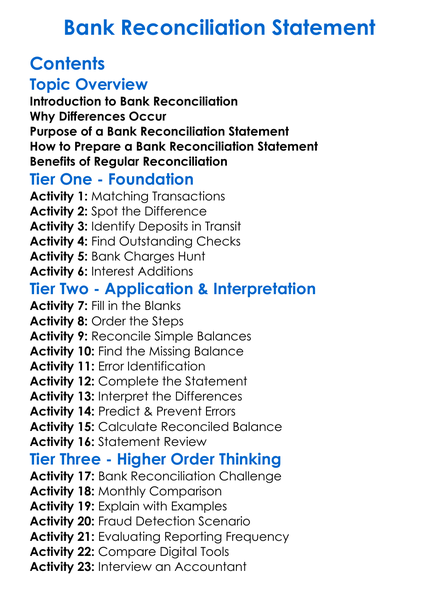 Bank Reconciliation Statement

Contents

Topic Overview

Introduction to Bank Reconciliation
Why Differences Occur
Purpose of a Bank Reconciliation Statement
How to Prepare a Bank Reconciliation Statement
Benefits of Regular Reconciliation

Tier One - Foundation

Activity 1: Matching Transactions
Activity 2: Spot the Difference
Activity 3: Identify Deposits in Transit
Activity 4: Find Outstanding Checks
Activity 5: Bank Charges Hunt
Activity 6: Interest Additions

Tier Two - Application & Interpretation

Activity 7: Fill in the Blanks
Activity 8: Order the Steps
Activity 9: Reconcile Simple Balances
Activity 10: Find the Missing Balance
Activity 11: Error Identification
Activity 12: Complete the Statement
Activity 13: Interpret the Differences
Activity 14: Predict & Prevent Errors
Activity 15: Calculate Reconciled Balance
Activity 16: Statement Review

Tier Three - Higher Order Thinking

Activity 17: Bank Reconciliation Challenge
Activity 18: Monthly Comparison
Activity 19: Explain with Examples
Activity 20: Fraud Detection Scenario
Activity 21: Evaluating Reporting Frequency
Activity 22: Compare Digital Tools
Activity 23: Interview an Accountant